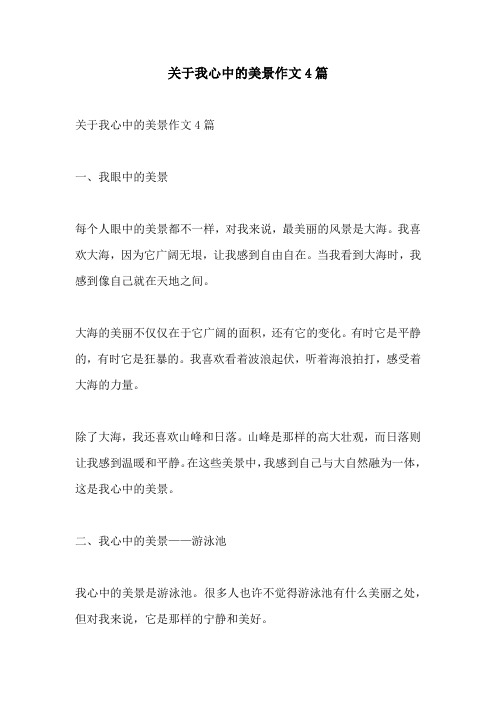 关于我心中的美景作文 4 篇

关于我心中的美景作文 4 篇

一、我眼中的美景

每个人眼中的美景都不一样，对我来说，最美丽的风景是大海。我喜欢大海，因为它广阔无垠，让我感到自由自在。当我看到大海时，我感到像自己就在天地之间。

大海的美丽不仅仅在于它广阔的面积，还有它的变化。有时它是平静的，有时它是狂暴的。我喜欢看着波浪起伏，听着海浪拍打，感受着大海的力量。

除了大海，我还喜欢山峰和日落。山峰是那样的高大壮观，而日落则让我感到温暖和平静。在这些美景中，我感到自己与大自然融为一体，这是我心中的美景。

二、我心中的美景——游泳池

我心中的美景是游泳池。很多人也许不觉得游泳池有什么美丽之处，但对我来说，它是那样的宁静和美好。